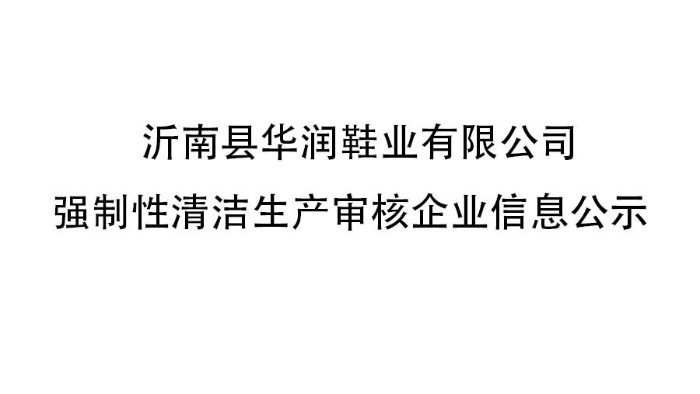 沂南县华润鞋业有限公司
强制性清洁生产审核企业信息公示